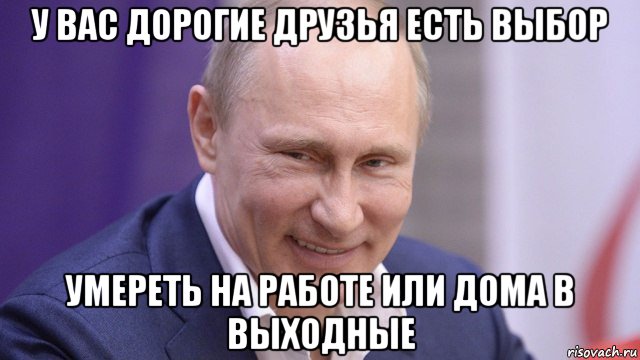 У ВАС ДОРОГИЕ ДРУЗЬЯ ЕСТЬ ВЫБОР

УМЕРЕТЬ НА РАБОТЕ ИЛИ ДОМА В ВЫХОДНЫЕ

risovach.ru